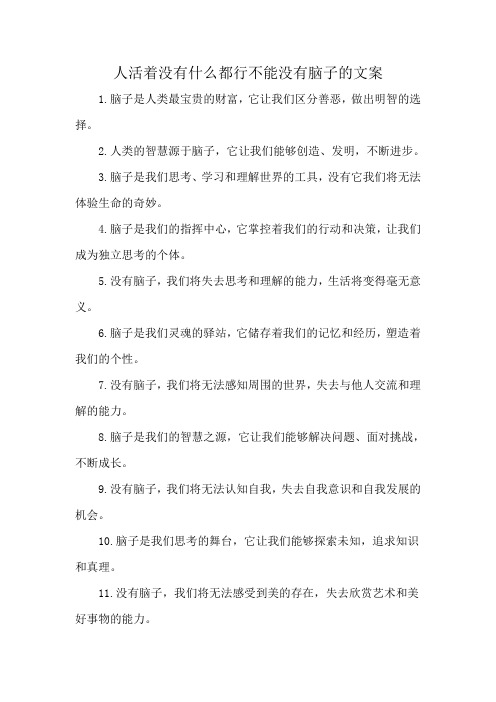 人活着没有什么都行不能没有脑子的文案

1.脑子是人类最宝贵的财富，它让我们区分善恶，做出明智的选择。

2.人类的智慧源于脑子，它让我们能够创造、发明，不断进步。

3.脑子是我们思考、学习和理解世界的工具，没有它我们将无法体验生命的奇妙。

4.脑子是我们的指挥中心，它掌控着我们的行动和决策，让我们成为独立思考的个体。

5.没有脑子，我们将失去思考和理解的能力，生活将变得毫无意义。

6.脑子是我们灵魂的驿站，它储存着我们的记忆和经历，塑造着我们的个性。

7.没有脑子，我们将无法感知周围的世界，失去与他人交流和理解的能力。

8.脑子是我们的智慧之源，它让我们能够解决问题、面对挑战，不断成长。

9.没有脑子，我们将无法认知自我，失去自我意识和自我发展的机会。

10.脑子是我们思考的舞台，它让我们能够探索未知，追求知识和真理。

11.没有脑子，我们将无法感受到美的存在，失去欣赏艺术和美好事物的能力。